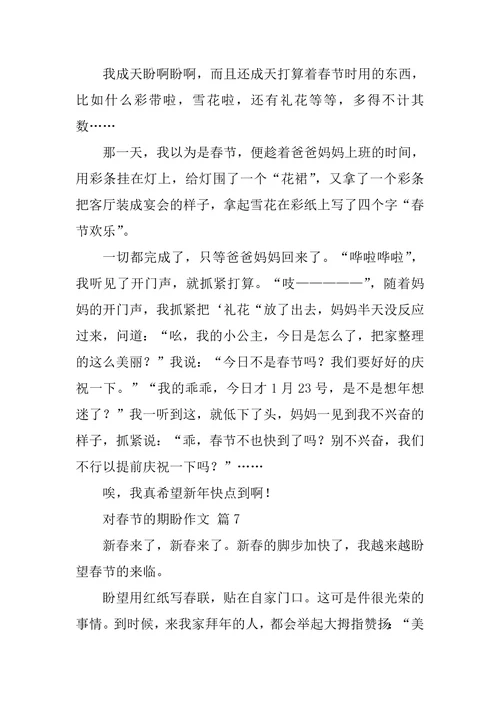 我成天盼啊盼啊，而且还成天打算着春节时用的东西，比如什么彩带啦，雪花啦，还有礼花等等，多得不计其数……

那一天，我以为是春节，便趁着爸爸妈妈上班的时间，用彩条挂在灯上，给灯围了一个“花裙”，又拿了一个彩条把客厅装成宴会的样子，拿起雪花在彩纸上写了四个字“春节欢乐”。

一切都完成了，只等爸爸妈妈回来了。“哗啦哗啦”，我听见了开门声，就抓紧打算。“吱——————”，随着妈妈的开门声，我抓紧把‘礼花“放了出去，妈妈半天没反应过来，问道：“吆，我的小公主，今日是怎么了，把家整理的这么美丽？”我说：“今日不是春节吗？我们要好好的庆祝一下。”“我的乖乖，今日才1月23号，是不是想年想迷了？”我一听到这，就低下了头，妈妈一见到我不兴奋的样子，抓紧说：“乖，春节不也快到了吗？别不兴奋，我们不行以提前庆祝一下吗？”……

唉，我真希望新年快点到啊！

对春节的期盼作文 篇7

新春来了，新春来了。新春的脚步加快了，我越来越盼望春节的来临。

盼望用红纸写春联，贴在自家门口。这可是件很光荣的事情。到时候，来我家拜年的人，都会举起大拇指赞扬：“美